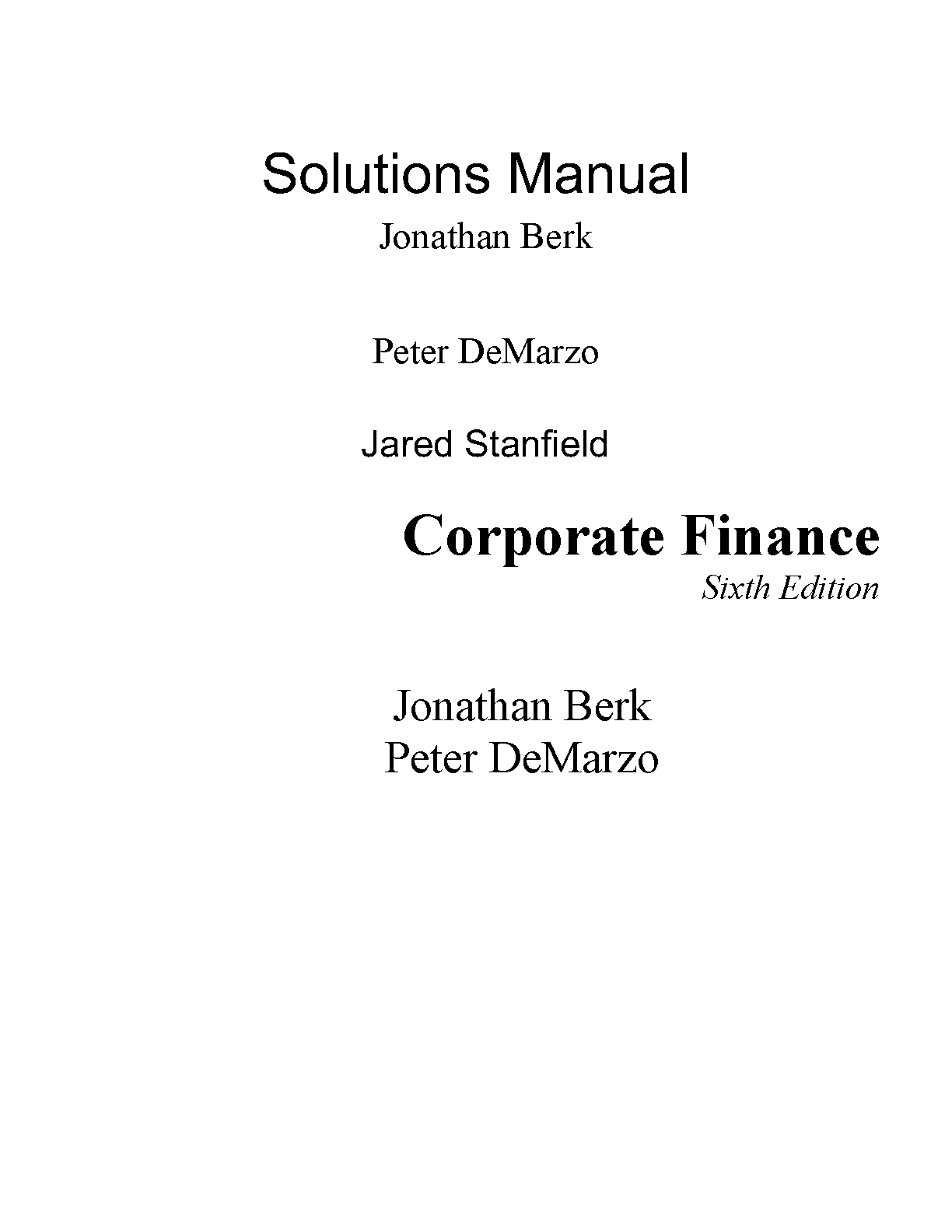 Solutions Manual

Jonathan Berk

Peter DeMarzo

Jared Stanfield

Corporate Finance

Sixth Edition

Jonathan Berk
Peter DeMarzo